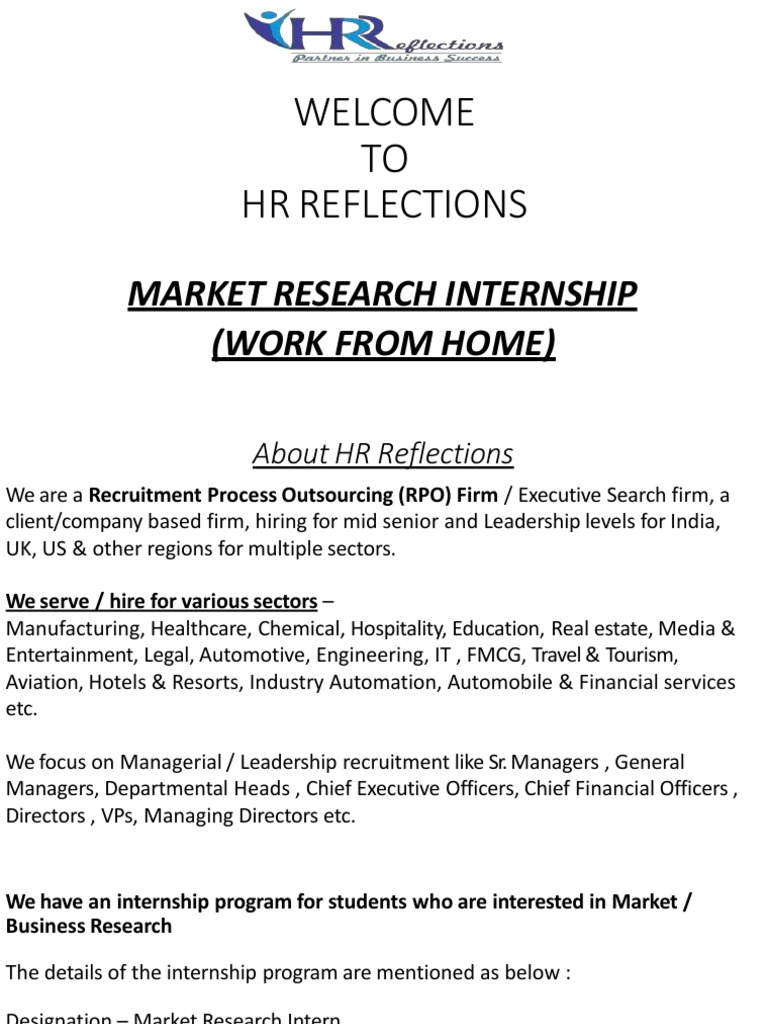 HR Reflections
Partner in Business Success

WELCOME
TO
HR REFLECTIONS

MARKET RESEARCH INTERNSHIP
(WORK FROM HOME)

About HR Reflections

We are a Recruitment Process Outsourcing (RPO) Firm / Executive Search firm, a client/company based firm, hiring for mid senior and Leadership levels for India, UK, US & other regions for multiple sectors.

We serve / hire for various sectors –
Manufacturing, Healthcare, Chemical, Hospitality, Education, Real estate, Media & Entertainment, Legal, Automotive, Engineering, IT , FMCG, Travel & Tourism, Aviation, Hotels & Resorts, Industry Automation, Automobile & Financial services etc.

We focus on Managerial / Leadership recruitment like Sr. Managers , General Managers, Departmental Heads , Chief Executive Officers, Chief Financial Officers , Directors , VPs, Managing Directors etc.

We have an internship program for students who are interested in Market / Business Research

The details of the internship program are mentioned as below :

Designation – Market Research Intern